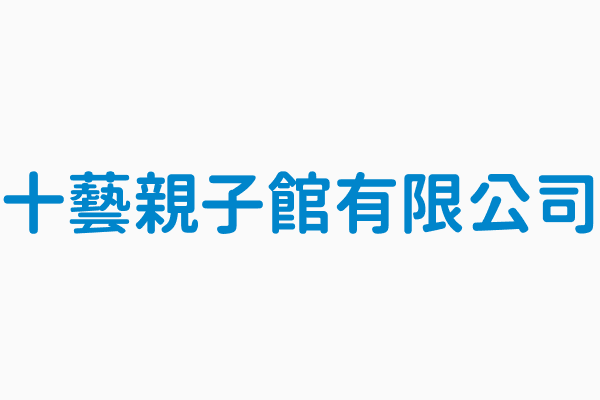 十藝親子館有限公司